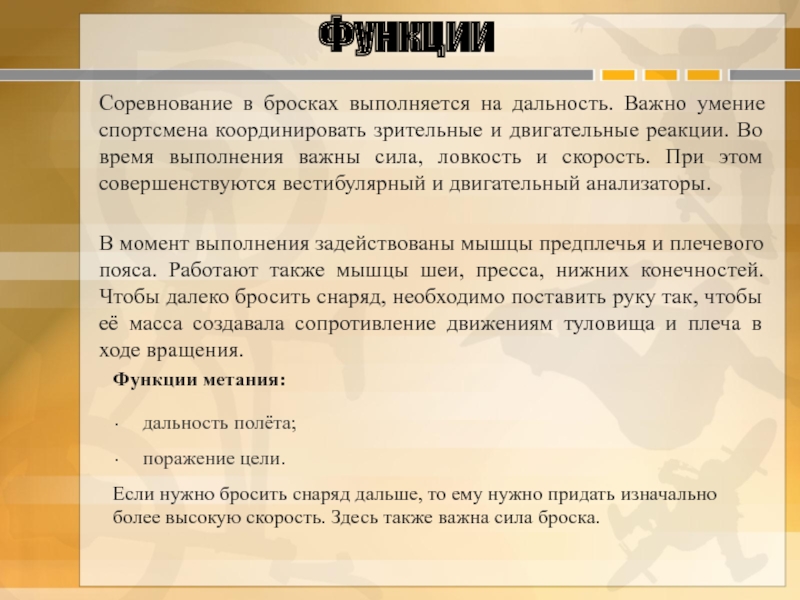 Функции

Соревнование в бросках выполняется на дальность. Важно умение спортсмена координировать зрительные и двигательные реакции. Во время выполнения важны сила, ловкость и скорость. При этом совершенствуются вестибулярный и двигательный анализаторы.

В момент выполнения задействованы мышцы предплечья и плечевого пояса. Работают также мышцы шеи, пресса, нижних конечностей. Чтобы далеко бросить снаряд, необходимо поставить руку так, чтобы её масса создавала сопротивление движениям туловища и плеча в ходе вращения.

Функции метания:

· дальность полёта;

· поражение цели.

Если нужно бросить снаряд дальше, то ему нужно придать изначально более высокую скорость. Здесь также важна сила броска.